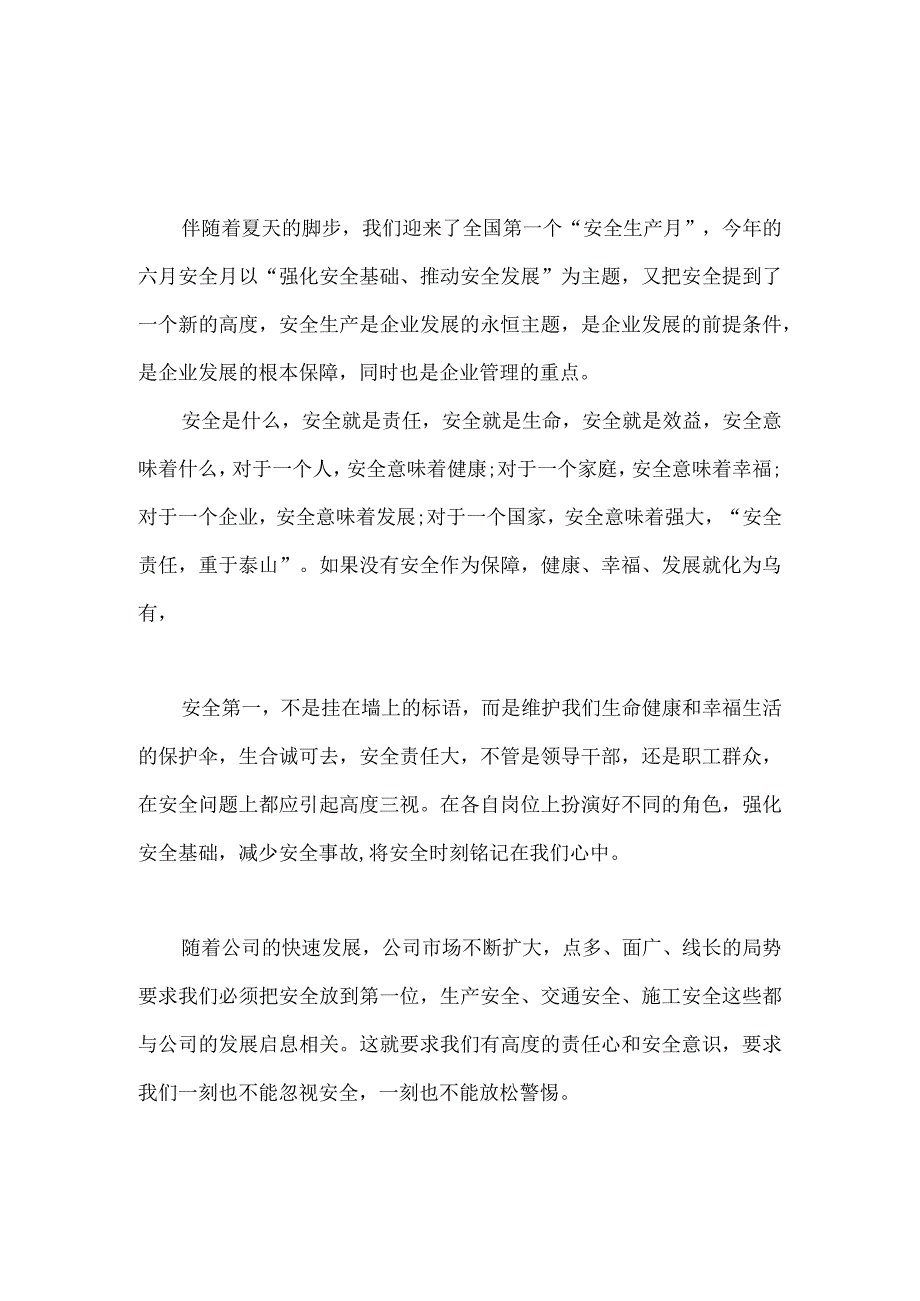 伴随着夏天的脚步，我们迎来了全国第一个“安全生产月”，今年的六月安全月以“强化安全基础、推动安全发展”为主题，又把安全提到了一个新的高度，安全生产是企业发展的永恒主题，是企业发展的前提条件，是企业发展的根本保障，同时也是企业管理的重点。

安全是什么，安全就是责任，安全就是生命，安全就是效益，安全意味着什么，对于一个人，安全意味着健康;对于一个家庭，安全意味着幸福;对于一个企业，安全意味着发展;对于一个国家，安全意味着强大，“安全责任，重于泰山”。如果没有安全作为保障，健康、幸福、发展就化为乌有，

安全第一，不是挂在墙上的标语，而是维护我们生命健康和幸福生活的保护伞，生合诚可去，安全责任大，不管是领导干部，还是职工群众，在安全问题上都应引起高度三视。在各自岗位上扮演好不同的角色，强化安全基础，减少安全事故,将安全时刻铭记在我们心中。

随着公司的快速发展，公司市场不断扩大，点多、面广、线长的局势要求我们必须把安全放到第一位，生产安全、交通安全、施工安全这些都与公司的发展启息相关。这就要求我们有高度的责任心和安全意识，要求我们一刻也不能忽视安全，一刻也不能放松警惕。